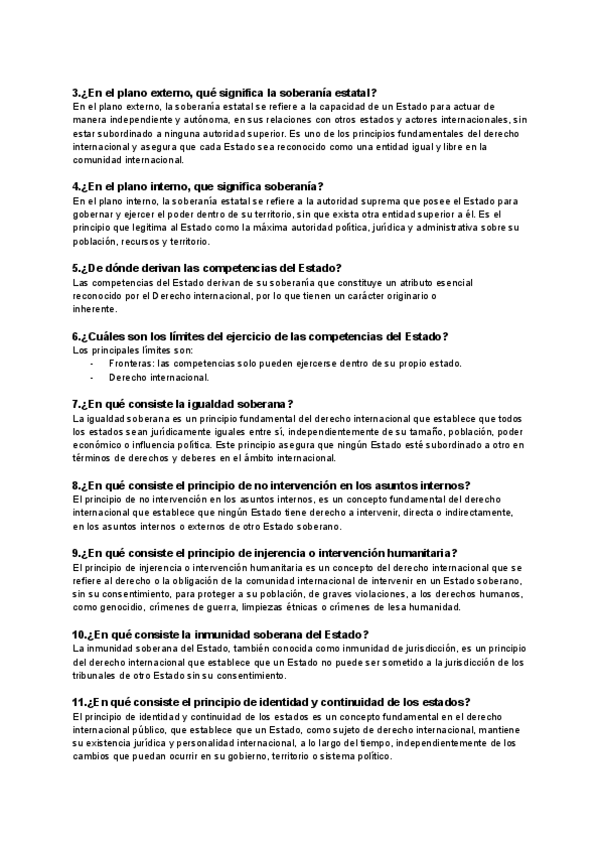 3.¿En el plano externo, qué significa la soberanía estatal?
En el plano externo, la soberanía estatal se refiere a la capacidad de un Estado para actuar de manera independiente y autónoma, en sus relaciones con otros estados y actores internacionales, sin estar subordinado a ninguna autoridad superior. Es uno de los principios fundamentales del derecho internacional y asegura que cada Estado sea reconocido como una entidad igual y libre en la comunidad internacional.

4.¿En el plano interno, que significa soberanía?
En el plano interno, la soberanía estatal se refiere a la autoridad suprema que posee el Estado para gobernar y ejercer el poder dentro de su territorio, sin que exista otra entidad superior a él. Es el principio que legitima al Estado como la máxima autoridad política, jurídica y administrativa sobre su población, recursos y territorio.

5.¿De dónde derivan las competencias del Estado?
Las competencias del Estado derivan de su soberanía que constituye un atributo esencial reconocido por el Derecho internacional, por lo que tienen un carácter originario o inherente.

6.¿Cuáles son los límites del ejercicio de las competencias del Estado?
Los principales límites son:
- Fronteras: las competencias solo pueden ejercerse dentro de su propio estado.
- Derecho internacional.

7.¿En qué consiste la igualdad soberana?
La igualdad soberana es un principio fundamental del derecho internacional que establece que todos los estados sean jurídicamente iguales entre sí, independientemente de su tamaño, población, poder económico o influencia política. Este principio asegura que ningún Estado esté subordinado a otro en términos de derechos y deberes en el ámbito internacional.

8.¿En qué consiste el principio de no intervención en los asuntos internos?
El principio de no intervención en los asuntos internos, es un concepto fundamental del derecho internacional que establece que ningún Estado tiene derecho a intervenir, directa o indirectamente, en los asuntos internos o externos de otro Estado soberano.

9.¿En qué consiste el principio de injerencia o intervención humanitaria?
El principio de injerencia o intervención humanitaria es un concepto del derecho internacional que se refiere al derecho o la obligación de la comunidad internacional de intervenir en un Estado soberano, sin su consentimiento, para proteger a su población, de graves violaciones, a los derechos humanos, como genocidio, crímenes de guerra, limpiezas étnicas o crímenes de lesa humanidad.

10.¿En qué consiste la inmunidad soberana del Estado?
La inmunidad soberana del Estado, también conocida como inmunidad de jurisdicción, es un principio del derecho internacional que establece que un Estado no puede ser sometido a la jurisdicción de los tribunales de otro Estado sin su consentimiento.

11.¿En qué consiste el principio de identidad y continuidad de los estados?
El principio de identidad y continuidad de los estados es un concepto fundamental en el derecho internacional público, que establece que un Estado, como sujeto de derecho internacional, mantiene su existencia jurídica y personalidad internacional, a lo largo del tiempo, independientemente de los cambios que puedan ocurrir en su gobierno, territorio o sistema político.